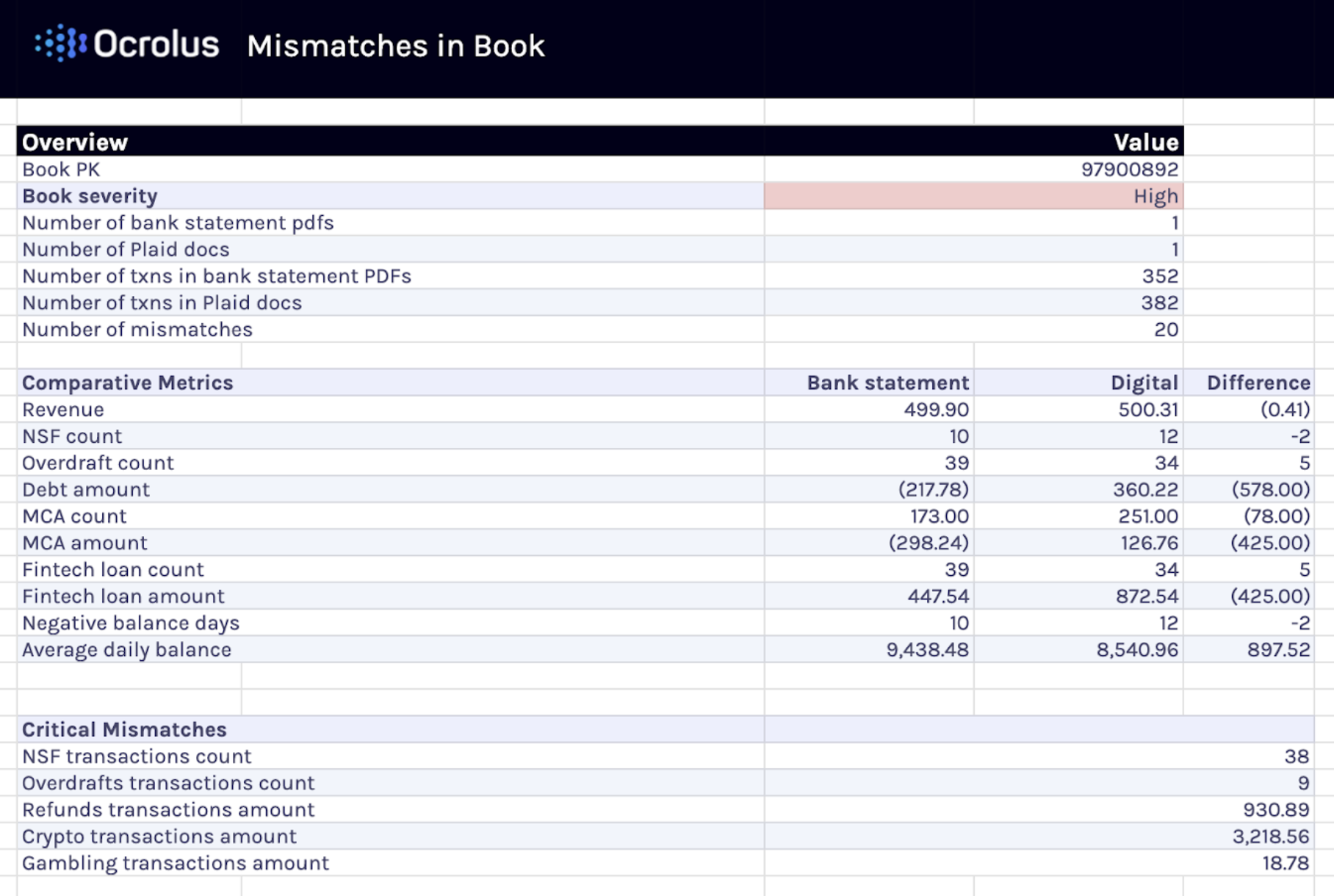 Ocrolus Mismatches in Book

| Overview | Value |
|---|---|
| Book PK | 97900892 |
| Book severity | High |
| Number of bank statement pdfs | 1 |
| Number of Plaid docs | 1 |
| Number of txns in bank statement PDFs | 352 |
| Number of txns in Plaid docs | 382 |
| Number of mismatches | 20 |

| Comparative Metrics | Bank statement | Digital | Difference |
|---|---|---|---|
| Revenue | 499.90 | 500.31 | (0.41) |
| NSF count | 10 | 12 | -2 |
| Overdraft count | 39 | 34 | 5 |
| Debt amount | (217.78) | 360.22 | (578.00) |
| MCA count | 173.00 | 251.00 | (78.00) |
| MCA amount | (298.24) | 126.76 | (425.00) |
| Fintech loan count | 39 | 34 | 5 |
| Fintech loan amount | 447.54 | 872.54 | (425.00) |
| Negative balance days | 10 | 12 | -2 |
| Average daily balance | 9,438.48 | 8,540.96 | 897.52 |

| Critical Mismatches | |
|---|---|
| NSF transactions count | 38 |
| Overdrafts transactions count | 9 |
| Refunds transactions amount | 930.89 |
| Crypto transactions amount | 3,218.56 |
| Gambling transactions amount | 18.78 |